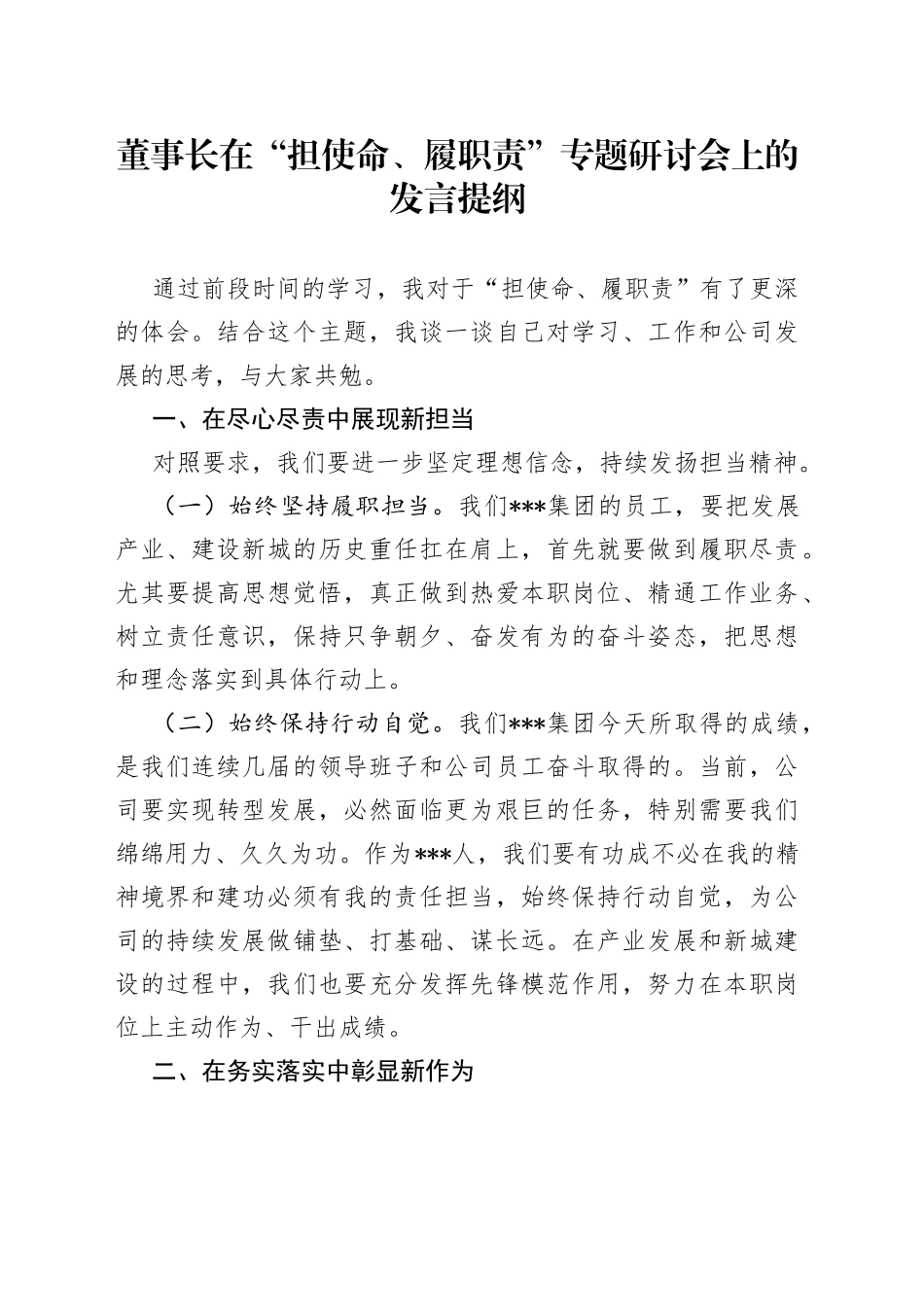 董事长在“担使命、履职责”专题研讨会上的发言提纲

通过前段时间的学习，我对于“担使命、履职责”有了更深的体会。结合这个主题，我谈一谈自己对学习、工作和公司发展的思考，与大家共勉。

一、在尽心尽责中展现新担当

对照要求，我们要进一步坚定理想信念，持续发扬担当精神。

（一）始终坚持履职担当。我们***集团的员工，要把发展产业、建设新城的历史重任扛在肩上，首先就要做到履职尽责。尤其要提高思想觉悟，真正做到热爱本职岗位、精通工作业务、树立责任意识，保持只争朝夕、奋发有为的奋斗姿态，把思想和理念落实到具体行动上。

（二）始终保持行动自觉。我们***集团今天所取得的成绩，是我们连续几届的领导班子和公司员工奋斗取得的。当前，公司要实现转型发展，必然面临更为艰巨的任务，特别需要我们绵绵用力、久久为功。作为***人，我们要有功成不必在我的精神境界和建功必须有我的责任担当，始终保持行动自觉，为公司的持续发展做铺垫、打基础、谋长远。在产业发展和新城建设的过程中，我们也要充分发挥先锋模范作用，努力在本职岗位上主动作为、干出成绩。

二、在务实落实中彰显新作为